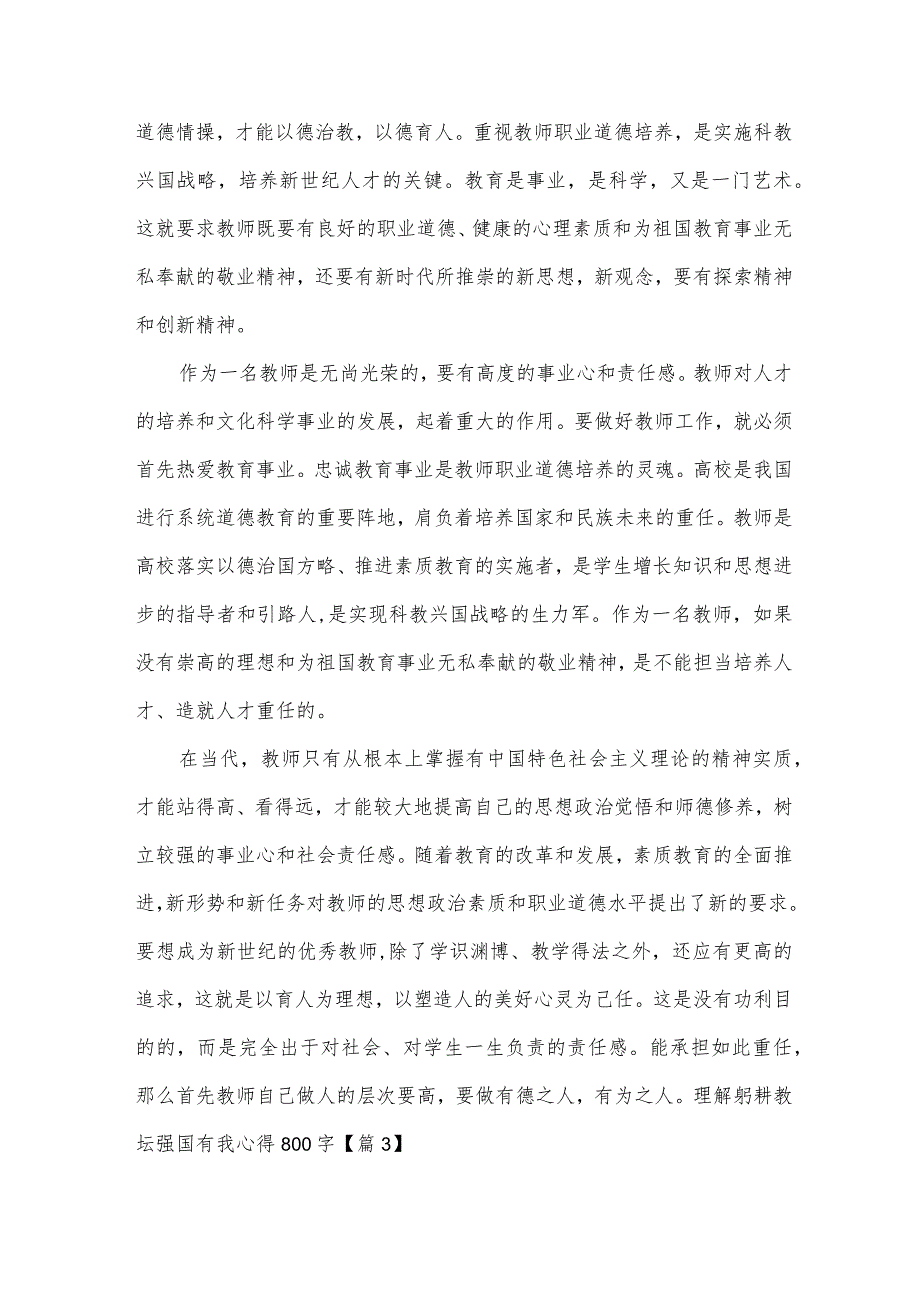 道德情操，才能以德治教，以德育人。重视教师职业道德培养，是实施科教兴国战略，培养新世纪人才的关键。教育是事业，是科学，又是一门艺术。这就要求教师既要有良好的职业道德、健康的心理素质和为祖国教育事业无私奉献的敬业精神，还要有新时代所推崇的新思想，新观念，要有探索精神和创新精神。

作为一名教师是无尚光荣的，要有高度的事业心和责任感。教师对人才的培养和文化科学事业的发展，起着重大的作用。要做好教师工作，就必须首先热爱教育事业。忠诚教育事业是教师职业道德培养的灵魂。高校是我国进行系统道德教育的重要阵地，肩负着培养国家和民族未来的重任。教师是高校落实以德治国方略、推进素质教育的实施者，是学生增长知识和思想进步的指导者和引路人，是实现科教兴国战略的生力军。作为一名教师，如果没有崇高的理想和为祖国教育事业无私奉献的敬业精神，是不能担当培养人才、造就人才重任的。

在当代，教师只有从根本上掌握有中国特色社会主义理论的精神实质，才能站得高、看得远，才能较大地提高自己的思想政治觉悟和师德修养，树立较强的事业心和社会责任感。随着教育的改革和发展，素质教育的全面推进，新形势和新任务对教师的思想政治素质和职业道德水平提出了新的要求。要想成为新世纪的优秀教师，除了学识渊博、教学得法之外，还应有更高的追求，这就是以育人为理想，以塑造人的美好心灵为己任。这是没有功利目的的，而是完全出于对社会、对学生一生负责的责任感。能承担如此重任，那么首先教师自己做人的层次要高，要做有德之人，有为之人。理解躬耕教坛强国有我心得800字【篇3】